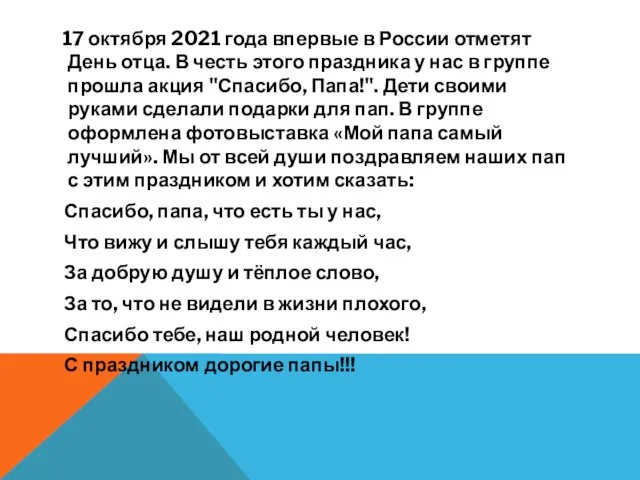 17 октября 2021 года впервые в России отметят День отца. В честь этого праздника у нас в группе прошла акция "Спасибо, Папа!". Дети своими руками сделали подарки для пап. В группе оформлена фотовыставка «Мой папа самый лучший». Мы от всей души поздравляем наших пап с этим праздником и хотим сказать:

Спасибо, папа, что есть ты у нас,

Что вижу и слышу тебя каждый час,

За добрую душу и тёплое слово,

За то, что не видели в жизни плохого,

Спасибо тебе, наш родной человек!

С праздником дорогие папы!!!